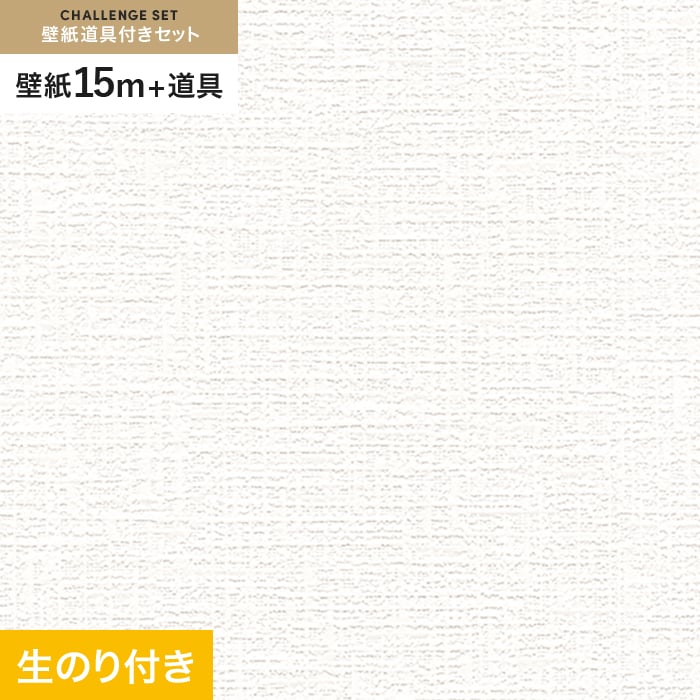 CHALLENGE SET
壁紙道具付きセット

壁紙15m+道具

生のり付き